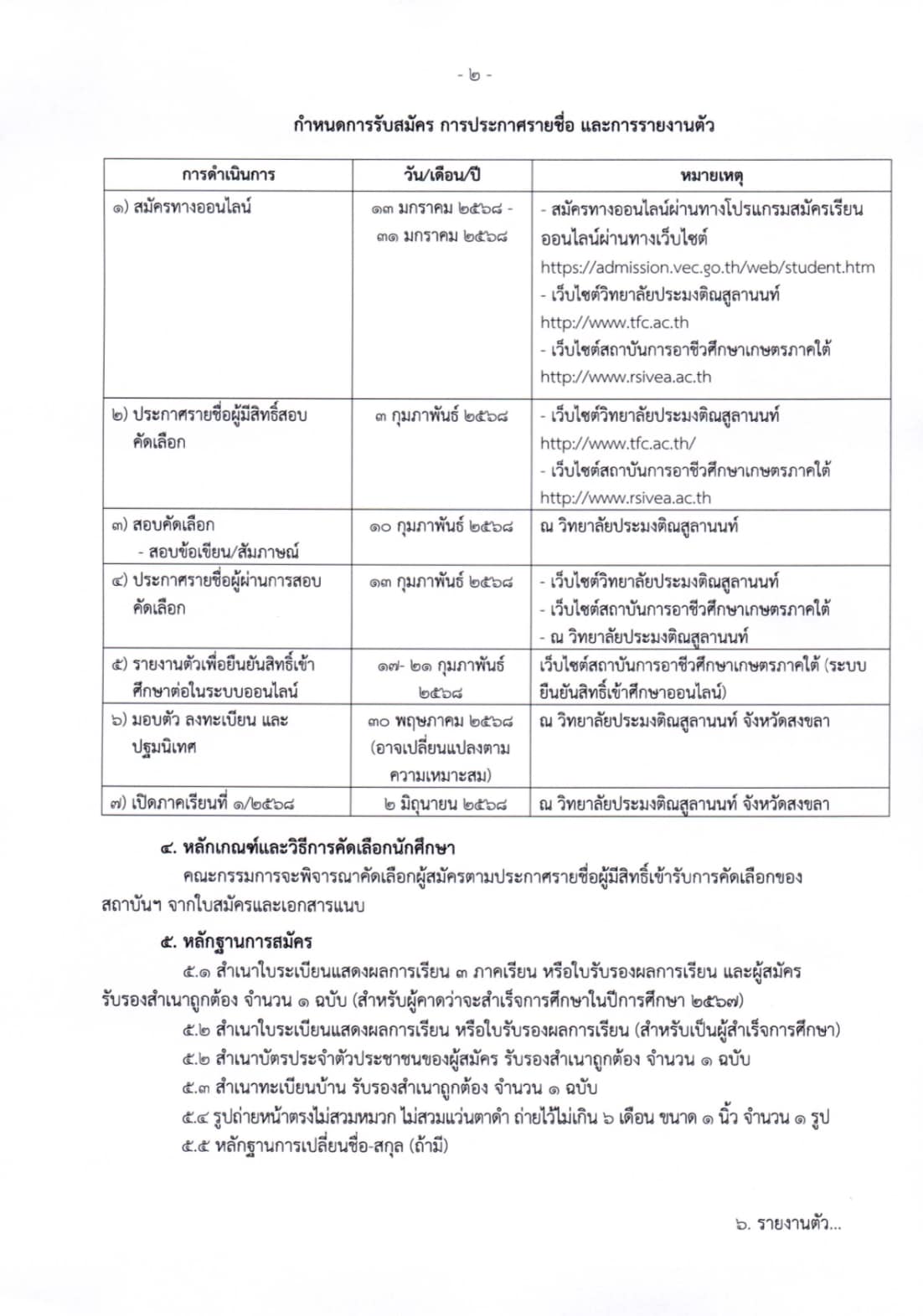 - ๒ -

กำหนดการรับสมัคร การประกาศรายชื่อ และการรายงานตัว

| การดำเนินการ | วัน/เดือน/ปี | หมายเหตุ |
|---|---|---|
| ๑) สมัครทางออนไลน์ | ๑๓ มกราคม ๒๕๖๘ - ๓๑ มกราคม ๒๕๖๘ | - สมัครทางออนไลน์ผ่านทางโปรแกรมสมัครเรียนออนไลน์ผ่านทางเว็บไซต์ https://admission.vec.go.th/web/student.htm - เว็บไซต์วิทยาลัยประมงติณสูลานนท์ http://www.tfc.ac.th - เว็บไซต์สถาบันการอาชีวศึกษาเกษตรภาคใต้ http://www.rsivea.ac.th |
| ๒) ประกาศรายชื่อผู้มีสิทธิ์สอบคัดเลือก | ๓ กุมภาพันธ์ ๒๕๖๘ | - เว็บไซต์วิทยาลัยประมงติณสูลานนท์ http://www.tfc.ac.th/ - เว็บไซต์สถาบันการอาชีวศึกษาเกษตรภาคใต้ http://www.rsivea.ac.th |
| ๓) สอบคัดเลือก - สอบข้อเขียน/สัมภาษณ์ | ๑๐ กุมภาพันธ์ ๒๕๖๘ | ณ วิทยาลัยประมงติณสูลานนท์ |
| ๔) ประกาศรายชื่อผู้ผ่านการสอบคัดเลือก | ๑๓ กุมภาพันธ์ ๒๕๖๘ | - เว็บไซต์วิทยาลัยประมงติณสูลานนท์ - เว็บไซต์สถาบันการอาชีวศึกษาเกษตรภาคใต้ - ณ วิทยาลัยประมงติณสูลานนท์ |
| ๕) รายงานตัวเพื่อยืนยันสิทธิ์เข้าศึกษาต่อในระบบออนไลน์ | ๑๗- ๒๑ กุมภาพันธ์ ๒๕๖๘ | เว็บไซต์สถาบันการอาชีวศึกษาเกษตรภาคใต้ (ระบบยืนยันสิทธิ์เข้าศึกษาออนไลน์) |
| ๖) มอบตัว ลงทะเบียน และปฐมนิเทศ | ๓๐ พฤษภาคม ๒๕๖๘ (อาจเปลี่ยนแปลงตามความเหมาะสม) | ณ วิทยาลัยประมงติณสูลานนท์ จังหวัดสงขลา |
| ๗) เปิดภาคเรียนที่ ๑/๒๕๖๘ | ๒ มิถุนายน ๒๕๖๘ | ณ วิทยาลัยประมงติณสูลานนท์ จังหวัดสงขลา |

๔. หลักเกณฑ์และวิธีการคัดเลือกนักศึกษา

คณะกรรมการจะพิจารณาคัดเลือกผู้สมัครตามประกาศรายชื่อผู้มีสิทธิ์เข้ารับการคัดเลือกของสถาบันฯ จากใบสมัครและเอกสารแนบ

๕. หลักฐานการสมัคร

๕.๑ สำเนาใบระเบียนแสดงผลการเรียน ๓ ภาคเรียน หรือใบรับรองผลการเรียน และผู้สมัครรับรองสำเนาถูกต้อง จำนวน ๑ ฉบับ (สำหรับผู้คาดว่าจะสำเร็จการศึกษาในปีการศึกษา ๒๕๖๗)

๕.๒ สำเนาใบระเบียนแสดงผลการเรียน หรือใบรับรองผลการเรียน (สำหรับเป็นผู้สำเร็จการศึกษา)

๕.๒ สำเนาบัตรประจำตัวประชาชนของผู้สมัคร รับรองสำเนาถูกต้อง จำนวน ๑ ฉบับ

๕.๓ สำเนาทะเบียนบ้าน รับรองสำเนาถูกต้อง จำนวน ๑ ฉบับ

๕.๔ รูปถ่ายหน้าตรงไม่สวมหมวก ไม่สวมแว่นตาดำ ถ่ายไว้ไม่เกิน ๖ เดือน ขนาด ๑ นิ้ว จำนวน ๑ รูป

๕.๕ หลักฐานการเปลี่ยนชื่อ-สกุล (ถ้ามี)

๖. รายงานตัว...